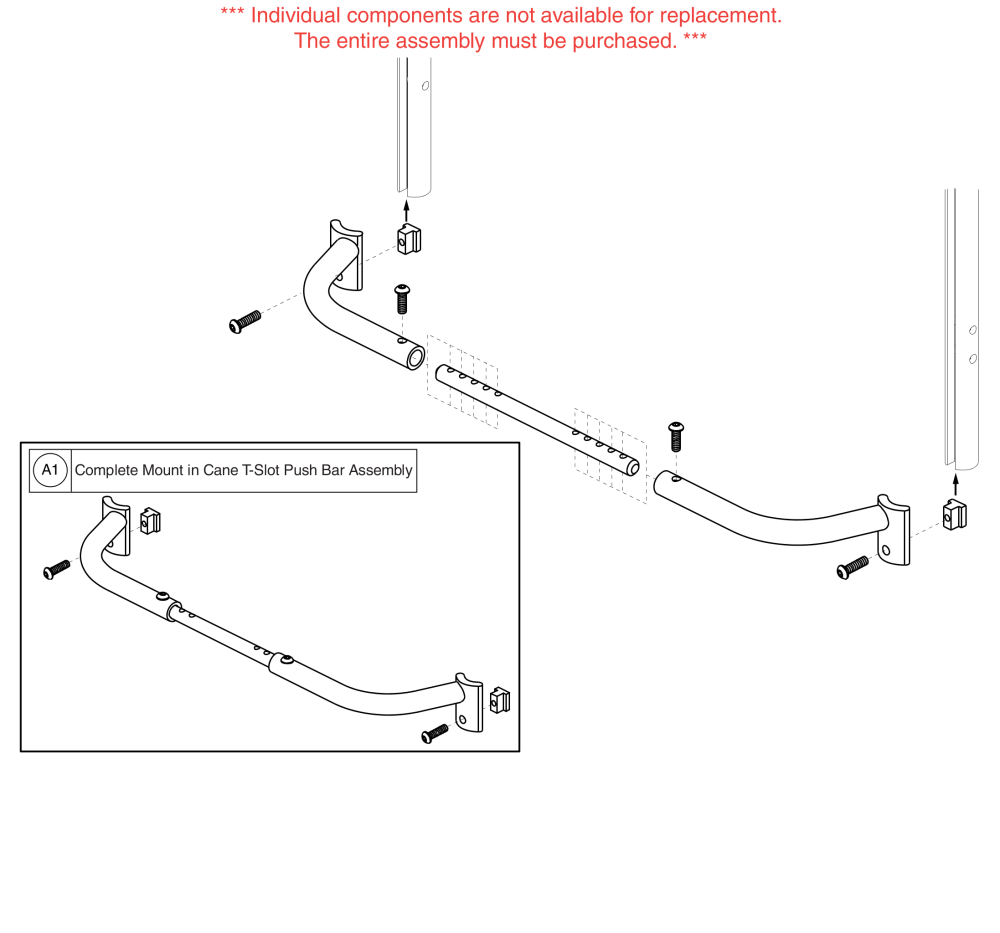 *** Individual components are not available for replacement.
The entire assembly must be purchased. ***

A1 Complete Mount in Cane T-Slot Push Bar Assembly